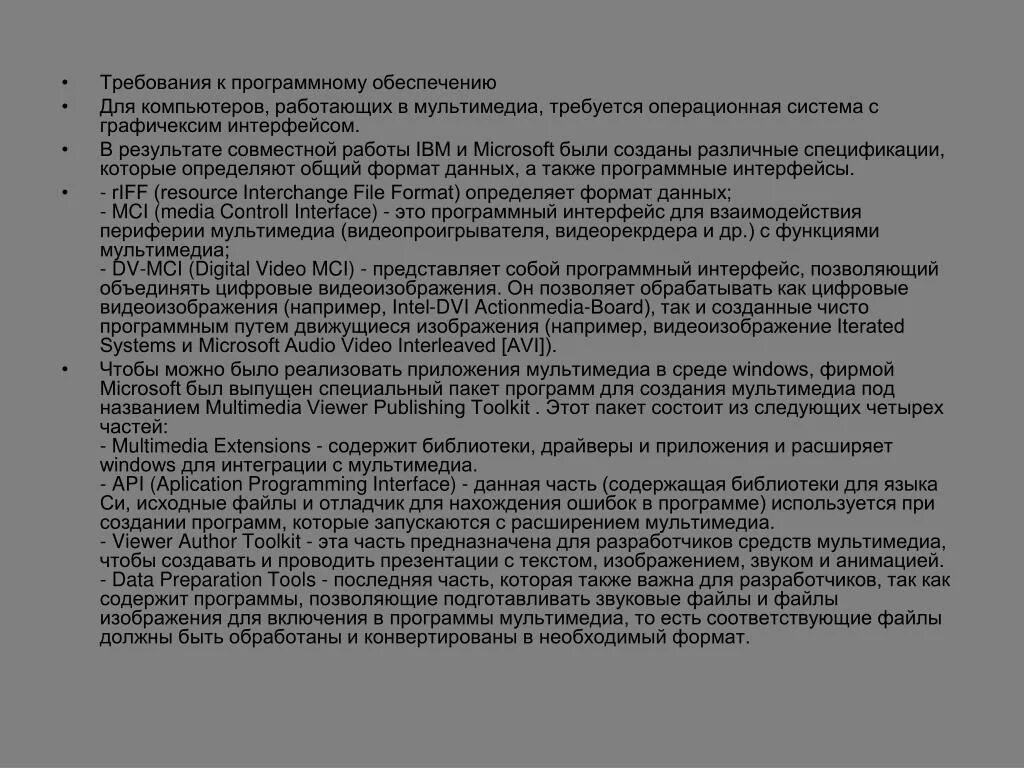 • Требования к программному обеспечению
• Для компьютеров, работающих в мультимедиа, требуется операционная система с графичексим интерфейсом.
• В результате совместной работы IBM и Microsoft были созданы различные спецификации, которые определяют общий формат данных, а также программные интерфейсы.
• - rIFF (resource Interchange File Format) определяет формат данных;
- MCI (media Controll Interface) - это программный интерфейс для взаимодействия периферии мультимедиа (видеопроигрывателя, видеорекрдера и др.) с функциями мультимедиа;
- DV-MCI (Digital Video MCI) - представляет собой программный интерфейс, позволяющий объединять цифровые видеоизображения. Он позволяет обрабатывать как цифровые видеоизображения (например, Intel-DVI Actionmedia-Board), так и созданные чисто программным путем движущиеся изображения (например, видеоизображение Iterated Systems и Microsoft Audio Video Interleaved [AVI]).
• Чтобы можно было реализовать приложения мультимедиа в среде windows, фирмой Microsoft был выпущен специальный пакет программ для создания мультимедиа под названием Multimedia Viewer Publishing Toolkit . Этот пакет состоит из следующих четырех частей:
- Multimedia Extensions - содержит библиотеки, драйверы и приложения и расширяет windows для интеграции с мультимедиа.
- API (Aplication Programming Interface) - данная часть (содержащая библиотеки для языка Си, исходные файлы и отладчик для нахождения ошибок в программе) используется при создании программ, которые запускаются с расширением мультимедиа.
- Viewer Author Toolkit - эта часть предназначена для разработчиков средств мультимедиа, чтобы создавать и проводить презентации с текстом, изображением, звуком и анимацией.
- Data Preparation Tools - последняя часть, которая также важна для разработчиков, так как содержит программы, позволяющие подготавливать звуковые файлы и файлы изображения для включения в программы мультимедиа, то есть соответствующие файлы должны быть обработаны и конвертированы в необходимый формат.